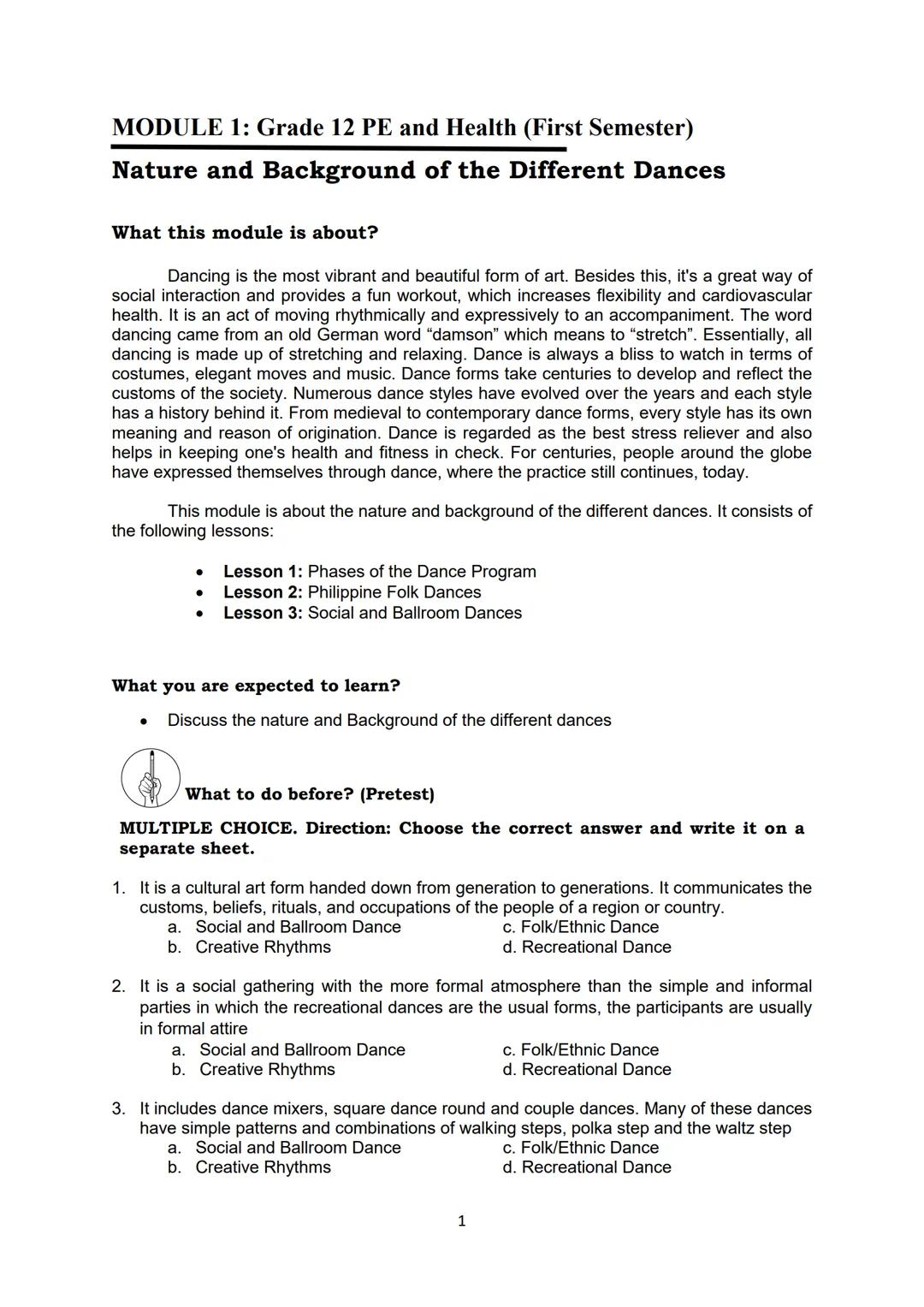 MODULE 1: Grade 12 PE and Health (First Semester)

Nature and Background of the Different Dances

What this module is about?

Dancing is the most vibrant and beautiful form of art. Besides this, it's a great way of social interaction and provides a fun workout, which increases flexibility and cardiovascular health. It is an act of moving rhythmically and expressively to an accompaniment. The word dancing came from an old German word “damson” which means to “stretch”. Essentially, all dancing is made up of stretching and relaxing. Dance is always a bliss to watch in terms of costumes, elegant moves and music. Dance forms take centuries to develop and reflect the customs of the society. Numerous dance styles have evolved over the years and each style has a history behind it. From medieval to contemporary dance forms, every style has its own meaning and reason of origination. Dance is regarded as the best stress reliever and also helps in keeping one's health and fitness in check. For centuries, people around the globe have expressed themselves through dance, where the practice still continues, today.

This module is about the nature and background of the different dances. It consists of the following lessons:

• Lesson 1: Phases of the Dance Program
• Lesson 2: Philippine Folk Dances
• Lesson 3: Social and Ballroom Dances

What you are expected to learn?

• Discuss the nature and Background of the different dances

What to do before? (Pretest)

MULTIPLE CHOICE. Direction: Choose the correct answer and write it on a separate sheet.

1. It is a cultural art form handed down from generation to generations. It communicates the customs, beliefs, rituals, and occupations of the people of a region or country.
a. Social and Ballroom Dance
b. Creative Rhythms
c. Folk/Ethnic Dance
d. Recreational Dance

2. It is a social gathering with the more formal atmosphere than the simple and informal parties in which the recreational dances are the usual forms, the participants are usually in formal attire
a. Social and Ballroom Dance
b. Creative Rhythms
c. Folk/Ethnic Dance
d. Recreational Dance

3. It includes dance mixers, square dance round and couple dances. Many of these dances have simple patterns and combinations of walking steps, polka step and the waltz step
a. Social and Ballroom Dance
b. Creative Rhythms
c. Folk/Ethnic Dance
d. Recreational Dance

1